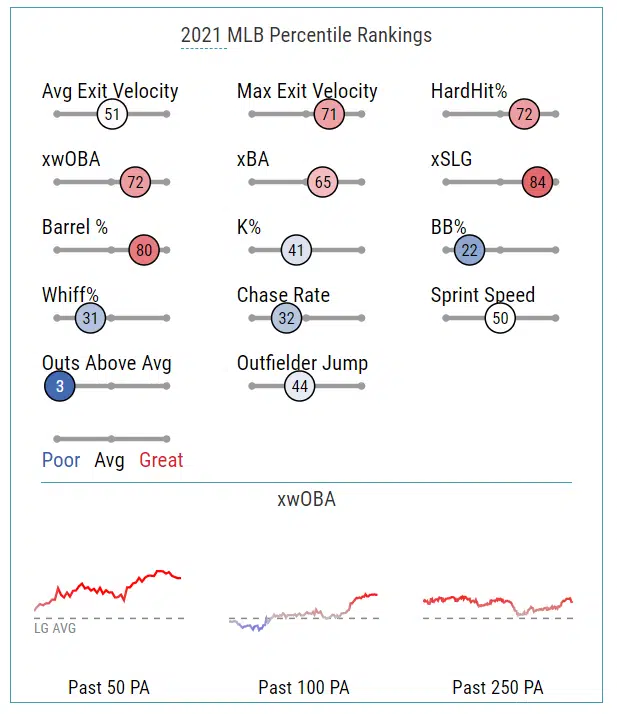 2021 MLB Percentile Rankings

Avg Exit Velocity
51

Max Exit Velocity
71

HardHit%
72

xwOBA
72

xBA
65

xSLG
84

Barrel %
80

K%
41

BB%
22

Whiff%
31

Chase Rate
32

Sprint Speed
50

Outs Above Avg
3

Outfielder Jump
44

Poor Avg Great

xwOBA

LG AVG

Past 50 PA

Past 100 PA

Past 250 PA